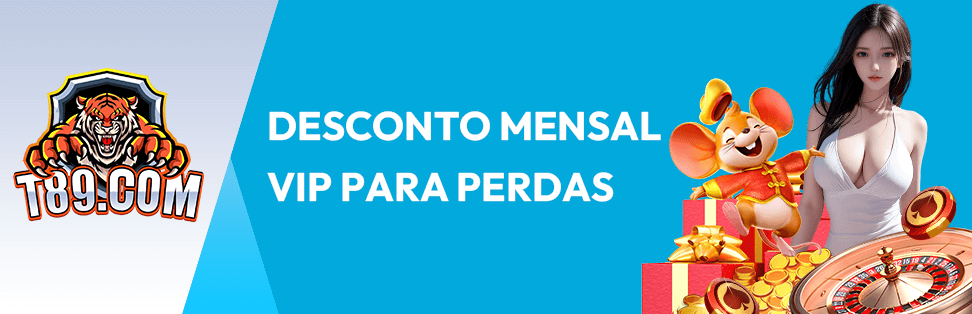 T89.COM

DESCONTO MENSAL
VIP PARA PERDAS